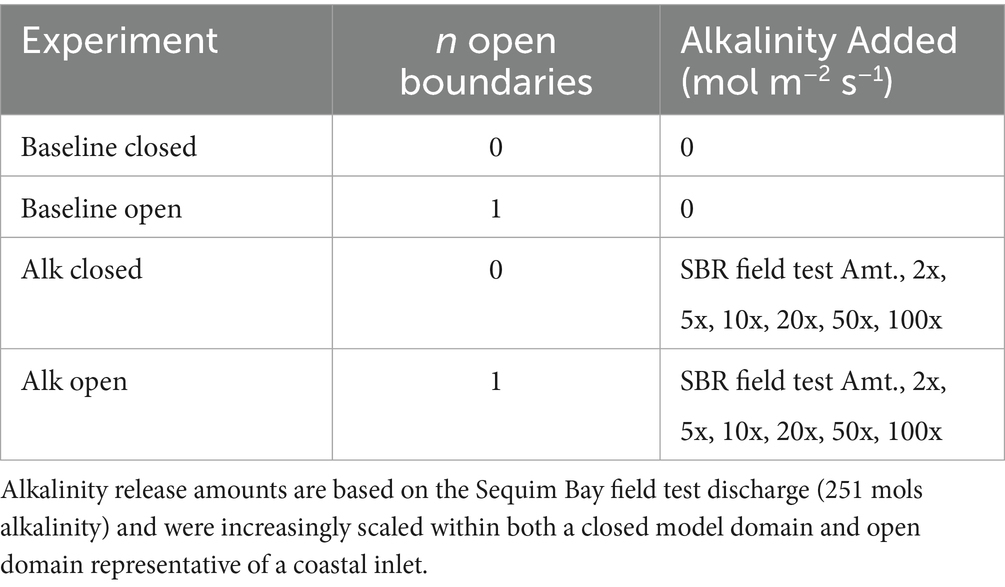 | Experiment | $n$ open boundaries | Alkalinity Added (mol m$^{-2}$ s$^{-1}$) |
|---|---|---|
| Baseline closed | 0 | 0 |
| Baseline open | 1 | 0 |
| Alk closed | 0 | SBR field test Amt., 2x, 5x, 10x, 20x, 50x, 100x |
| Alk open | 1 | SBR field test Amt., 2x, 5x, 10x, 20x, 50x, 100x |

Alkalinity release amounts are based on the Sequim Bay field test discharge (251 mols alkalinity) and were increasingly scaled within both a closed model domain and open domain representative of a coastal inlet.